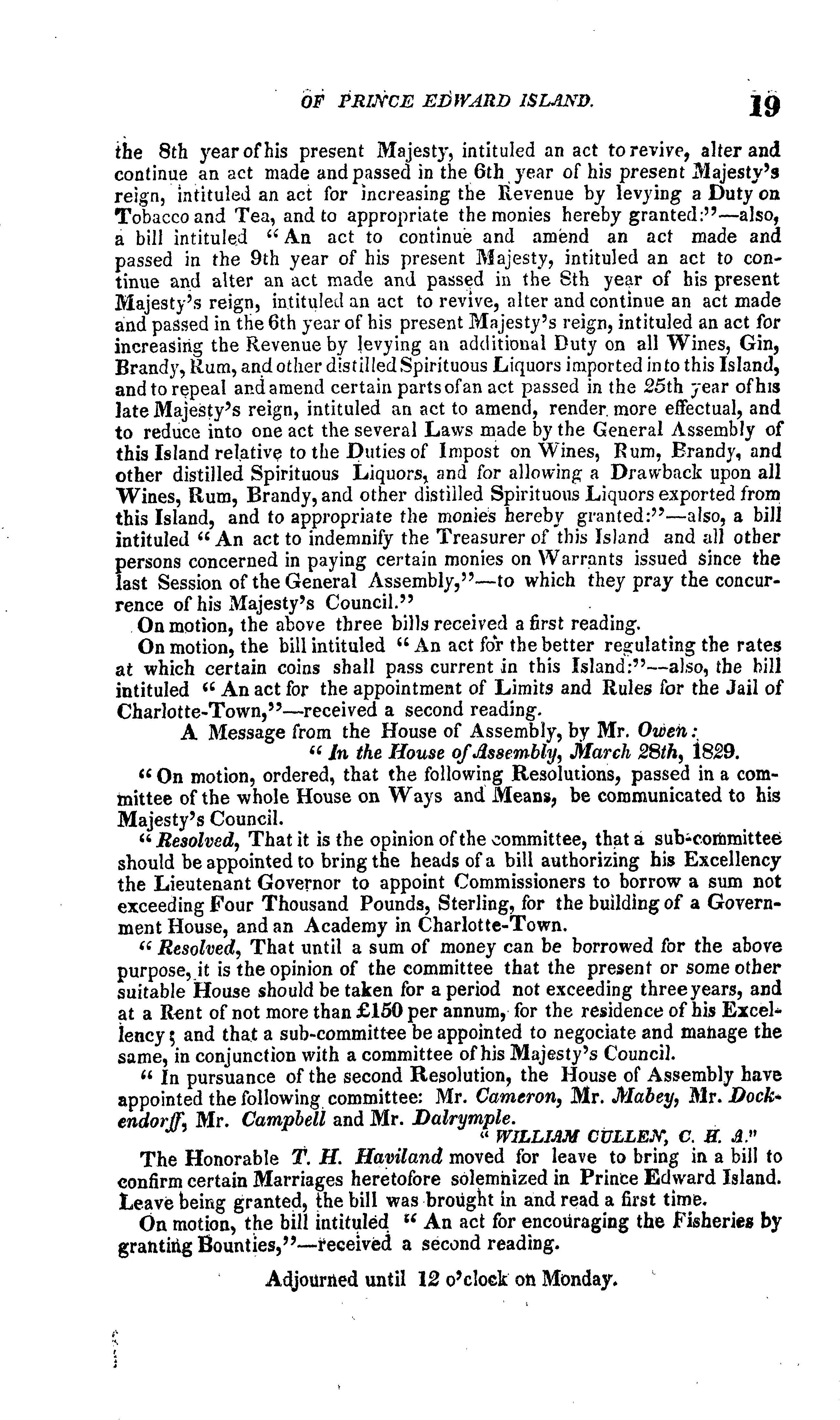 OF PRINCE EDWARD ISLAND. 19

the 8th year of his present Majesty, intituled an act to revive, alter and continue an act made and passed in the 6th year of his present Majesty's reign, intituled an act for increasing the Revenue by levying a Duty on Tobacco and Tea, and to appropriate the monies hereby granted:"—also, a bill intituled "An act to continue and amend an act made and passed in the 9th year of his present Majesty, intituled an act to continue and alter an act made and passed in the 8th year of his present Majesty's reign, intituled an act to revive, alter and continue an act made and passed in the 6th year of his present Majesty's reign, intituled an act for increasing the Revenue by levying an additional Duty on all Wines, Gin, Brandy, Rum, and other distilled Spirituous Liquors imported into this Island, and to repeal and amend certain parts of an act passed in the 25th year of his late Majesty's reign, intituled an act to amend, render more effectual, and to reduce into one act the several Laws made by the General Assembly of this Island relative to the Duties of Impost on Wines, Rum, Brandy, and other distilled Spirituous Liquors, and for allowing a Drawback upon all Wines, Rum, Brandy, and other distilled Spirituous Liquors exported from this Island, and to appropriate the monies hereby granted:"—also, a bill intituled "An act to indemnify the Treasurer of this Island and all other persons concerned in paying certain monies on Warrants issued since the last Session of the General Assembly,"—to which they pray the concurrence of his Majesty's Council."

On motion, the above three bills received a first reading.

On motion, the bill intituled "An act for the better regulating the rates at which certain coins shall pass current in this Island:"—also, the bill intituled "An act for the appointment of Limits and Rules for the Jail of Charlotte-Town,"—received a second reading.

A Message from the House of Assembly, by Mr. Owen:

"In the House of Assembly, March 28th, 1829.

"On motion, ordered, that the following Resolutions, passed in a committee of the whole House on Ways and Means, be communicated to his Majesty's Council.

"Resolved, That it is the opinion of the committee, that a sub-committee should be appointed to bring the heads of a bill authorizing his Excellency the Lieutenant Governor to appoint Commissioners to borrow a sum not exceeding Four Thousand Pounds, Sterling, for the building of a Government House, and an Academy in Charlotte-Town.

"Resolved, That until a sum of money can be borrowed for the above purpose, it is the opinion of the committee that the present or some other suitable House should be taken for a period not exceeding three years, and at a Rent of not more than £150 per annum, for the residence of his Excellency; and that a sub-committee be appointed to negociate and manage the same, in conjunction with a committee of his Majesty's Council.

"In pursuance of the second Resolution, the House of Assembly have appointed the following committee: Mr. Cameron, Mr. Mabey, Mr. Dockendorff, Mr. Campbell and Mr. Dalrymple.

"WILLIAM CULLEN, C. H. A."

The Honorable T. H. Haviland moved for leave to bring in a bill to confirm certain Marriages heretofore solemnized in Prince Edward Island. Leave being granted, the bill was brought in and read a first time.

On motion, the bill intituled "An act for encouraging the Fisheries by granting Bounties,"—received a second reading.

Adjourned until 12 o'clock on Monday.